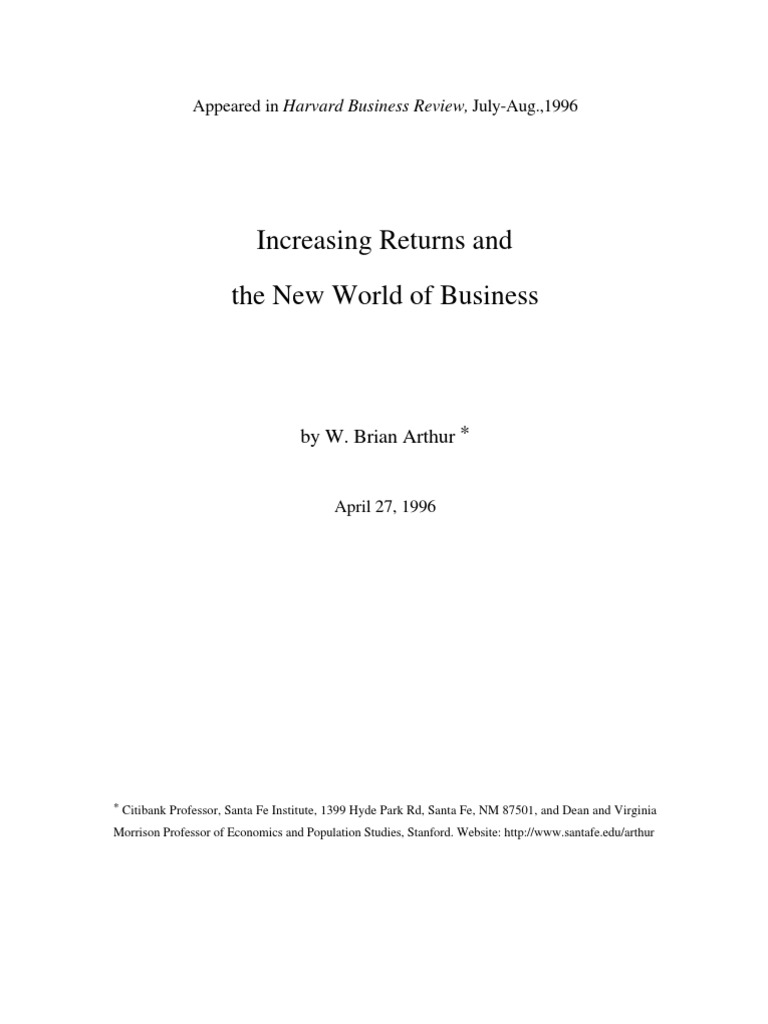 Appeared in Harvard Business Review, July-Aug.,1996

Increasing Returns and

the New World of Business

by W. Brian Arthur $^{*}$

April 27, 1996

$^{*}$ Citibank Professor, Santa Fe Institute, 1399 Hyde Park Rd, Santa Fe, NM 87501, and Dean and Virginia Morrison Professor of Economics and Population Studies, Stanford. Website: http://www.santafe.edu/arthur